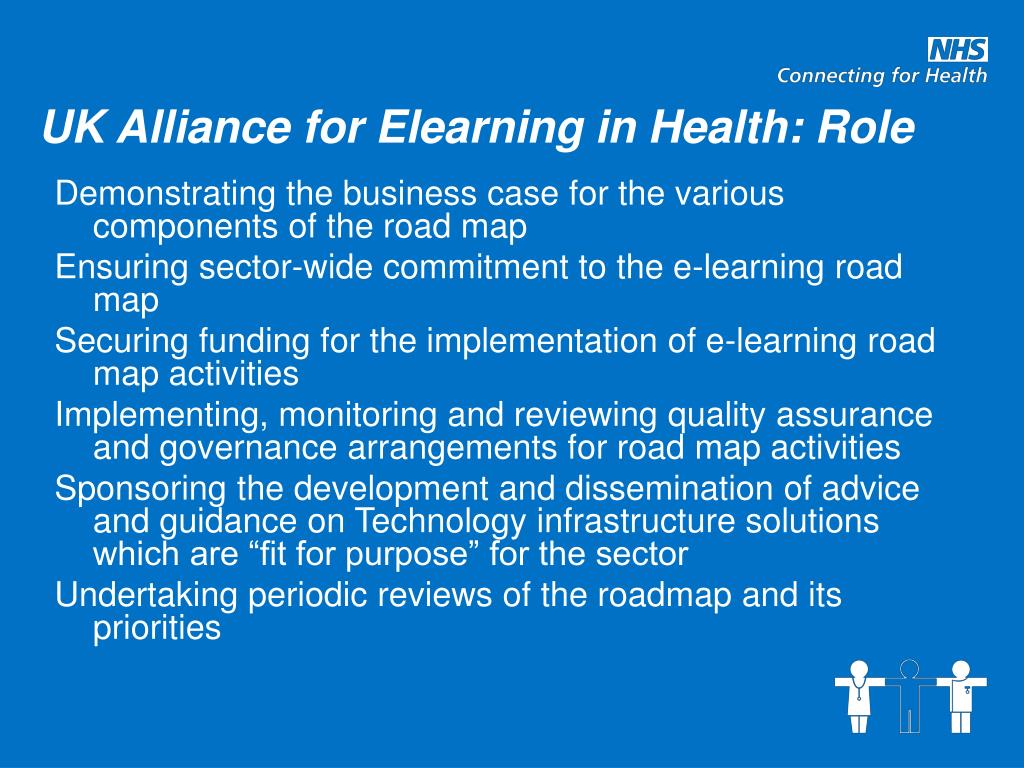 NHS
Connecting for Health

UK Alliance for Elearning in Health: Role

Demonstrating the business case for the various components of the road map

Ensuring sector-wide commitment to the e-learning road map

Securing funding for the implementation of e-learning road map activities

Implementing, monitoring and reviewing quality assurance and governance arrangements for road map activities

Sponsoring the development and dissemination of advice and guidance on Technology infrastructure solutions which are “fit for purpose” for the sector

Undertaking periodic reviews of the roadmap and its priorities